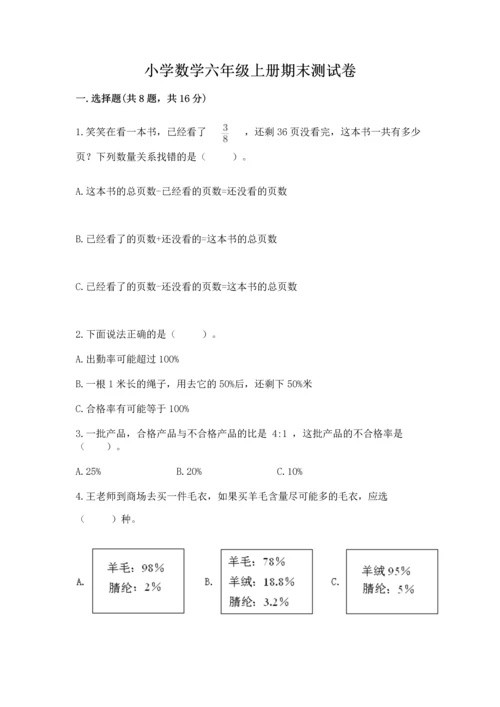 小学数学六年级上册期末测试卷

一. 选择题(共 8 题，共 16 分)

1. 笑笑在看一本书，已经看了 $\frac{3}{8}$ ，还剩 36 页没看完，这本书一共有多少页？下列数量关系找错的是（　　）。

A. 这本书的总页数-已经看的页数=还没看的页数

B. 已经看了的页数+还没看的=这本书的总页数

C. 已经看了的页数-还没看的页数=这本书的总页数

2. 下面说法正确的是（　　）。

A. 出勤率可能超过 100%

B. 一根 1 米长的绳子，用去它的 50%后，还剩下 50%米

C. 合格率有可能等于 100%

3. 一批产品，合格产品与不合格产品的比是 4:1 ，这批产品的不合格率是（　　）。

A. 25%　　B. 20%　　C. 10%

4. 王老师到商场去买一件毛衣，如果买羊毛含量尽可能多的毛衣，应选（　　）种。

A. 羊毛：98%
腈纶：2%

B. 羊毛：78%
羊绒：18.8%
腈纶：3.2%

C. 羊绒 95%
腈纶：5%